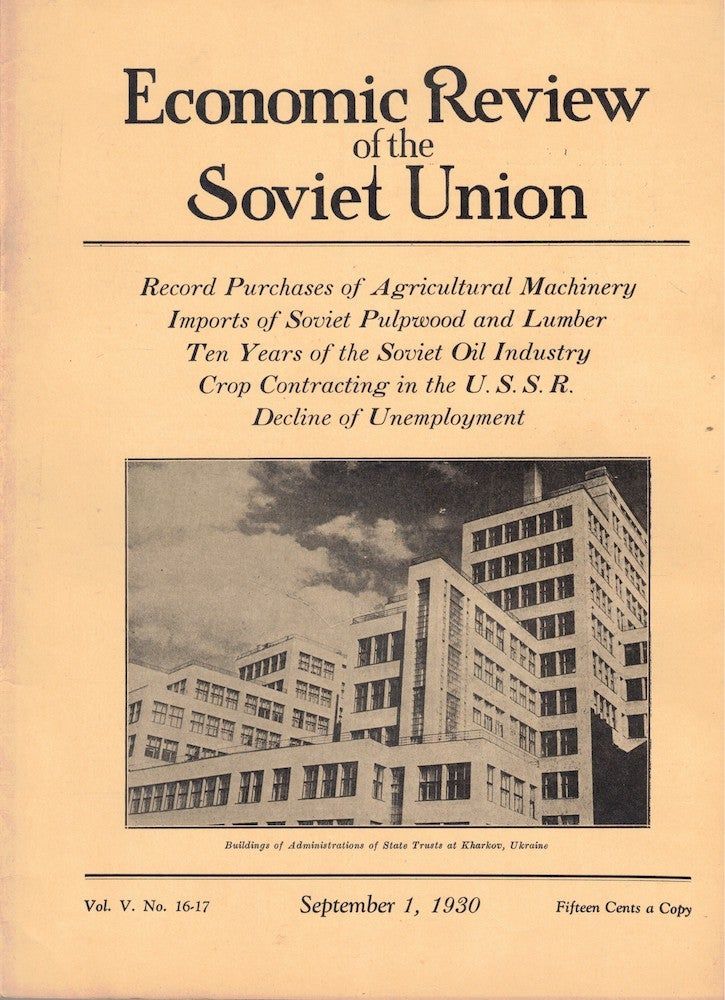 Economic Review
of the
Soviet Union

Record Purchases of Agricultural Machinery
Imports of Soviet Pulpwood and Lumber
Ten Years of the Soviet Oil Industry
Crop Contracting in the U. S. S. R.
Decline of Unemployment

Buildings of Administrations of State Trusts at Kharkov, Ukraine

Vol. V. No. 16-17

September 1, 1930

Fifteen Cents a Copy